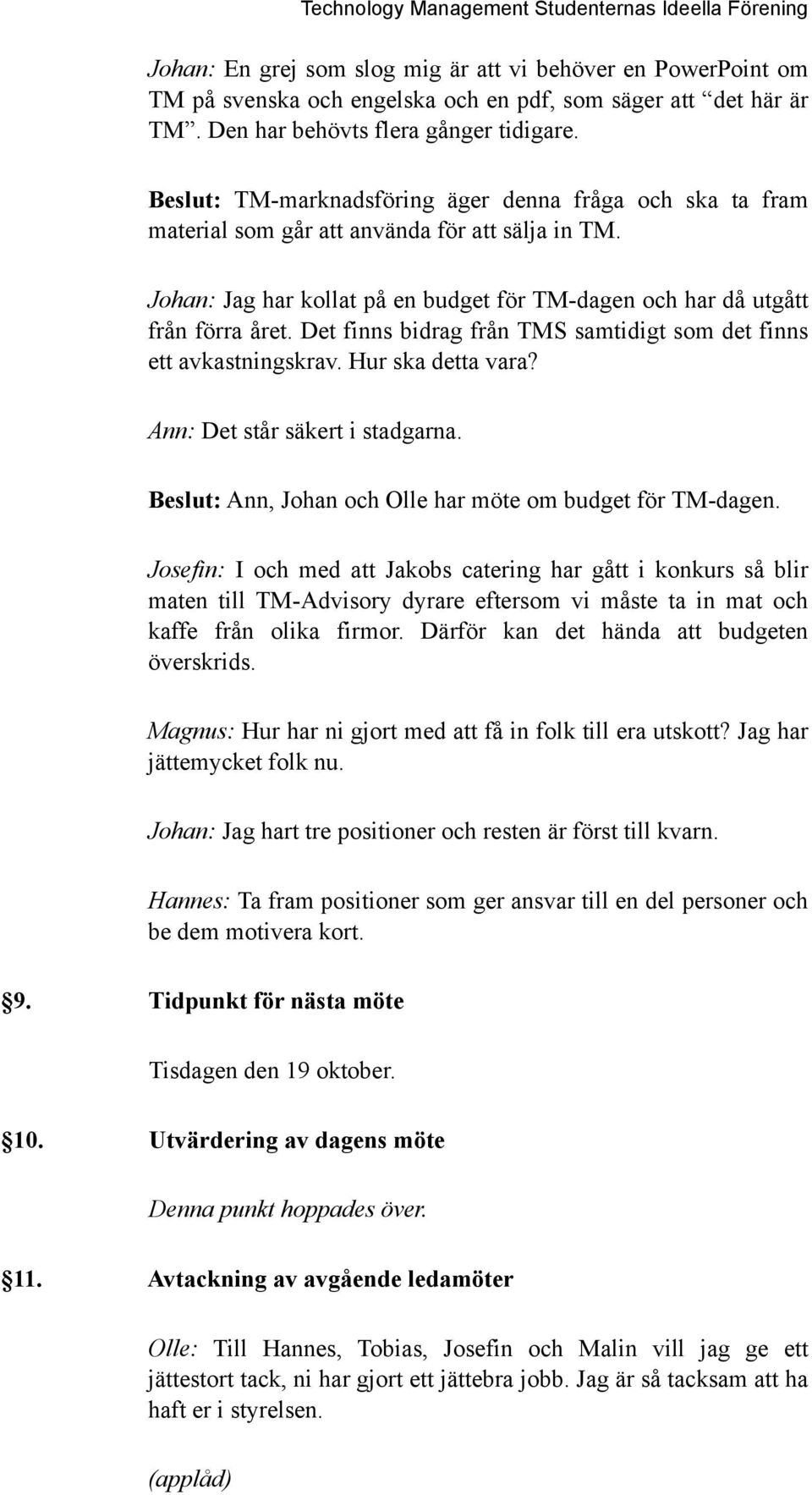 Technology Management Studenternas Ideella Förening

Johan: En grej som slog mig är att vi behöver en PowerPoint om TM på svenska och engelska och en pdf, som säger att "det här är TM". Den har behövts flera gånger tidigare.

Beslut: TM-marknadsföring äger denna fråga och ska ta fram material som går att använda för att sälja in TM.

Johan: Jag har kollat på en budget för TM-dagen och har då utgått från förra året. Det finns bidrag från TMS samtidigt som det finns ett avkastningskrav. Hur ska detta vara?

Ann: Det står säkert i stadgarna.

Beslut: Ann, Johan och Olle har möte om budget för TM-dagen.

Josefin: I och med att Jakobs catering har gått i konkurs så blir maten till TM-Advisory dyrare eftersom vi måste ta in mat och kaffe från olika firmor. Därför kan det hända att budgeten överskrids.

Magnus: Hur har ni gjort med att få in folk till era utskott? Jag har jättemycket folk nu.

Johan: Jag hart tre positioner och resten är först till kvarn.

Hannes: Ta fram positioner som ger ansvar till en del personer och be dem motivera kort.

§9. Tidpunkt för nästa möte

Tisdagen den 19 oktober.

§10. Utvärdering av dagens möte

Denna punkt hoppades över.

§11. Avtackning av avgående ledamöter

Olle: Till Hannes, Tobias, Josefin och Malin vill jag ge ett jättestort tack, ni har gjort ett jättebra jobb. Jag är så tacksam att ha haft er i styrelsen.

(applåd)